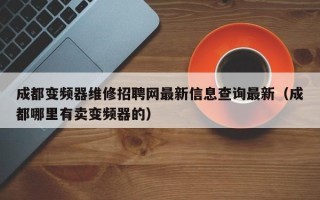 成都变频器维修招聘网最新信息查询最新（成都哪里有卖变频器的）